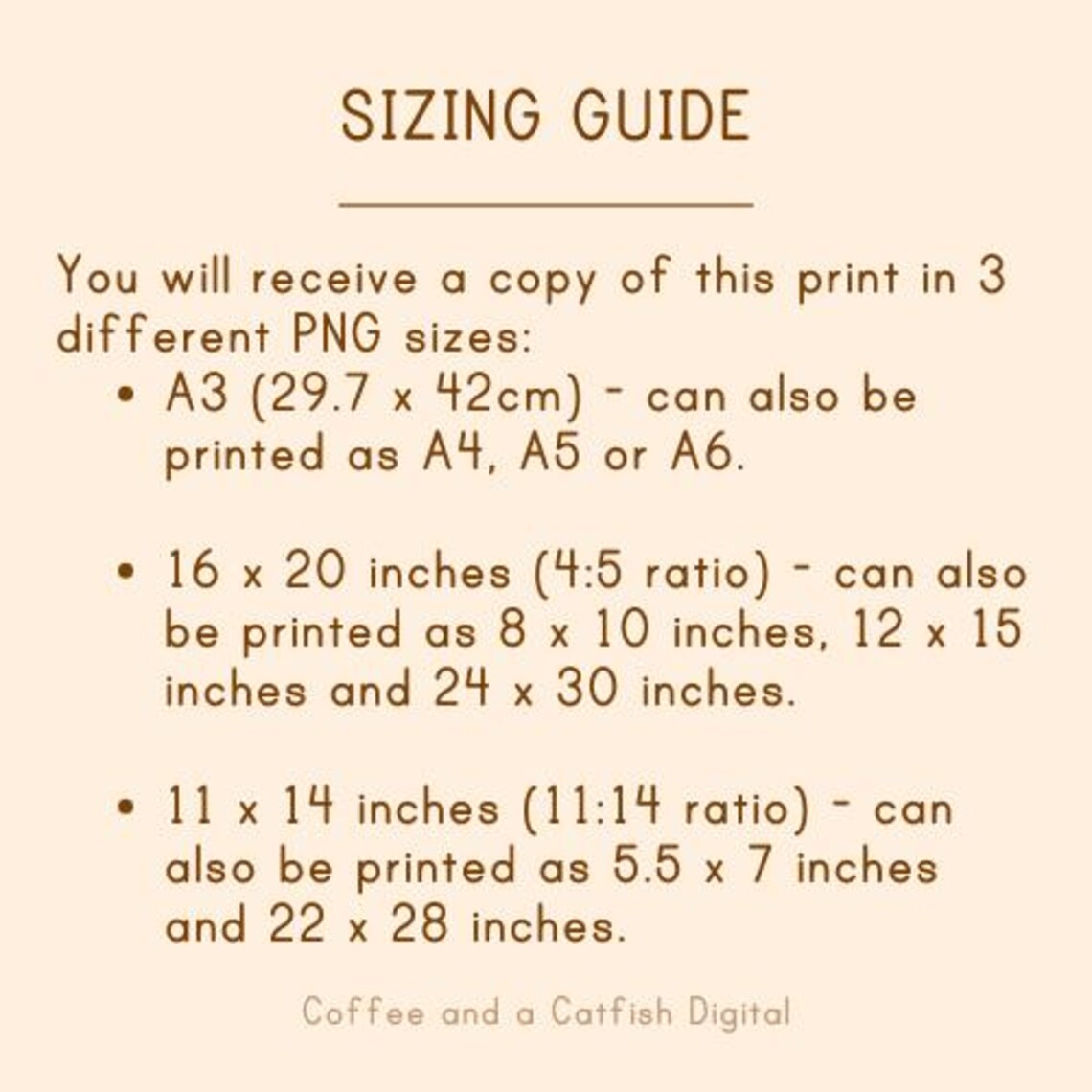 SIZING GUIDE

You will receive a copy of this print in 3 different PNG sizes:

• A3 (29.7 x 42cm) - can also be printed as A4, A5 or A6.

• 16 x 20 inches (4:5 ratio) - can also be printed as 8 x 10 inches, 12 x 15 inches and 24 x 30 inches.

• 11 x 14 inches (11:14 ratio) - can also be printed as 5.5 x 7 inches and 22 x 28 inches.

Coffee and a Catfish Digital